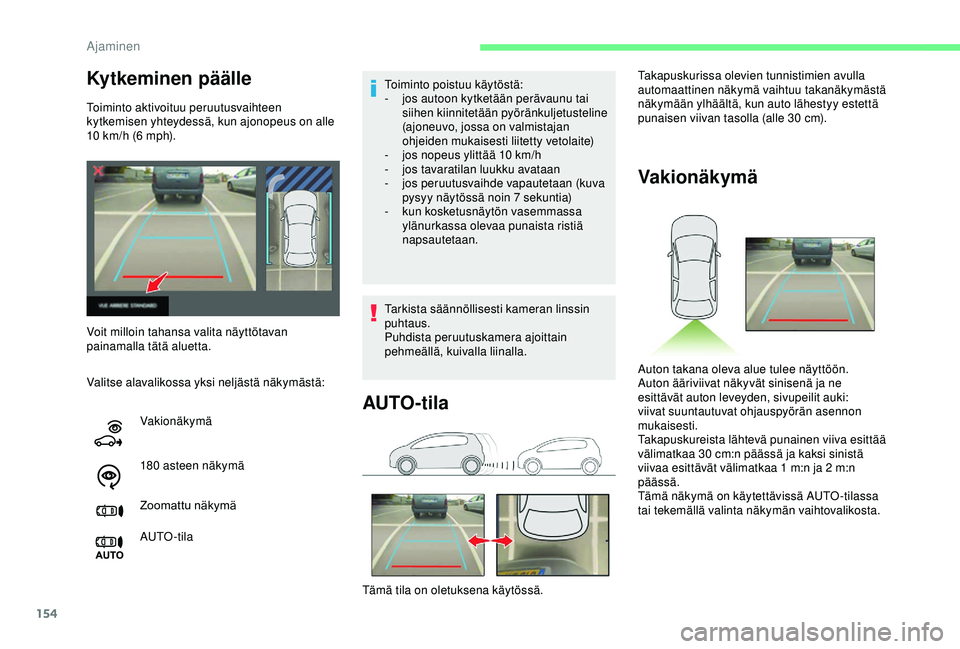 Ajaminen

Kytkeminen päälle

Toiminto aktivoituu peruutusvaihteen kytkemisen yhteydessä, kun ajonopeus on alle 10 km/h (6 mph).

VUE ARRIERE STANDARD

Voit milloin tahansa valita näyttötavan painamalla tätä aluetta.

Valitse alavalikossa yksi neljästä näkymästä:

Vakionäkymä

180 asteen näkymä

Zoomattu näkymä

AUTO-tila

AUTO

Toiminto poistuu käytöstä:
- jos autoon kytketään perävaunu tai siihen kiinnitetään pyöränkuljetusteline (ajoneuvo, jossa on valmistajan ohjeiden mukaisesti liitetty vetolaite)
- jos nopeus ylittää 10 km/h
- jos tavaratilan luukku avataan
- jos peruutusvaihde vapautetaan (kuva pysyy näytössä noin 7 sekuntia)
- kun kosketusnäytön vasemmassa ylänurkassa olevaa punaista ristiä napsautetaan.

Tarkista säännöllisesti kameran linssin puhtaus.
Puhdista peruutuskamera ajoittain pehmeällä, kuivalla liinalla.

AUTO-tila

Tämä tila on oletuksena käytössä.

Takapuskurissa olevien tunnistimien avulla automaattinen näkymä vaihtuu takanäkymästä näkymään ylhäältä, kun auto lähestyy estettä punaisen viivan tasolla (alle 30 cm).

Vakionäkymä

Auton takana oleva alue tulee näyttöön.
Auton ääriviivat näkyvät sinisenä ja ne esittävät auton leveyden, sivupeilit auki: viivat suuntautuvat ohjauspyörän asennon mukaisesti.
Takapuskureista lähtevä punainen viiva esittää välimatkaa 30 cm:n päässä ja kaksi sinistä viivaa esittävät välimatkaa 1 m:n ja 2 m:n päässä.
Tämä näkymä on käytettävissä AUTO-tilassa tai tekemällä valinta näkymän vaihtovalikosta.

154

carmanualsonline.info